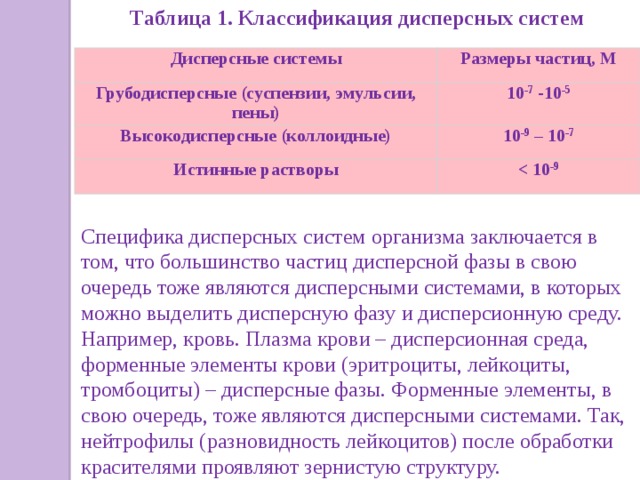 Таблица 1. Классификация дисперсных систем

| Дисперсные системы | Размеры частиц, М |
|---|---|
| Грубодисперсные (суспензии, эмульсии, пены) | $10^{-7}$ -$10^{-5}$ |
| Высокодисперсные (коллоидные) | $10^{-9}$ – $10^{-7}$ |
| Истинные растворы | < $10^{-9}$ |

Специфика дисперсных систем организма заключается в том, что большинство частиц дисперсной фазы в свою очередь тоже являются дисперсными системами, в которых можно выделить дисперсную фазу и дисперсионную среду. Например, кровь. Плазма крови – дисперсионная среда, форменные элементы крови (эритроциты, лейкоциты, тромбоциты) – дисперсные фазы. Форменные элементы, в свою очередь, тоже являются дисперсными системами. Так, нейтрофилы (разновидность лейкоцитов) после обработки красителями проявляют зернистую структуру.